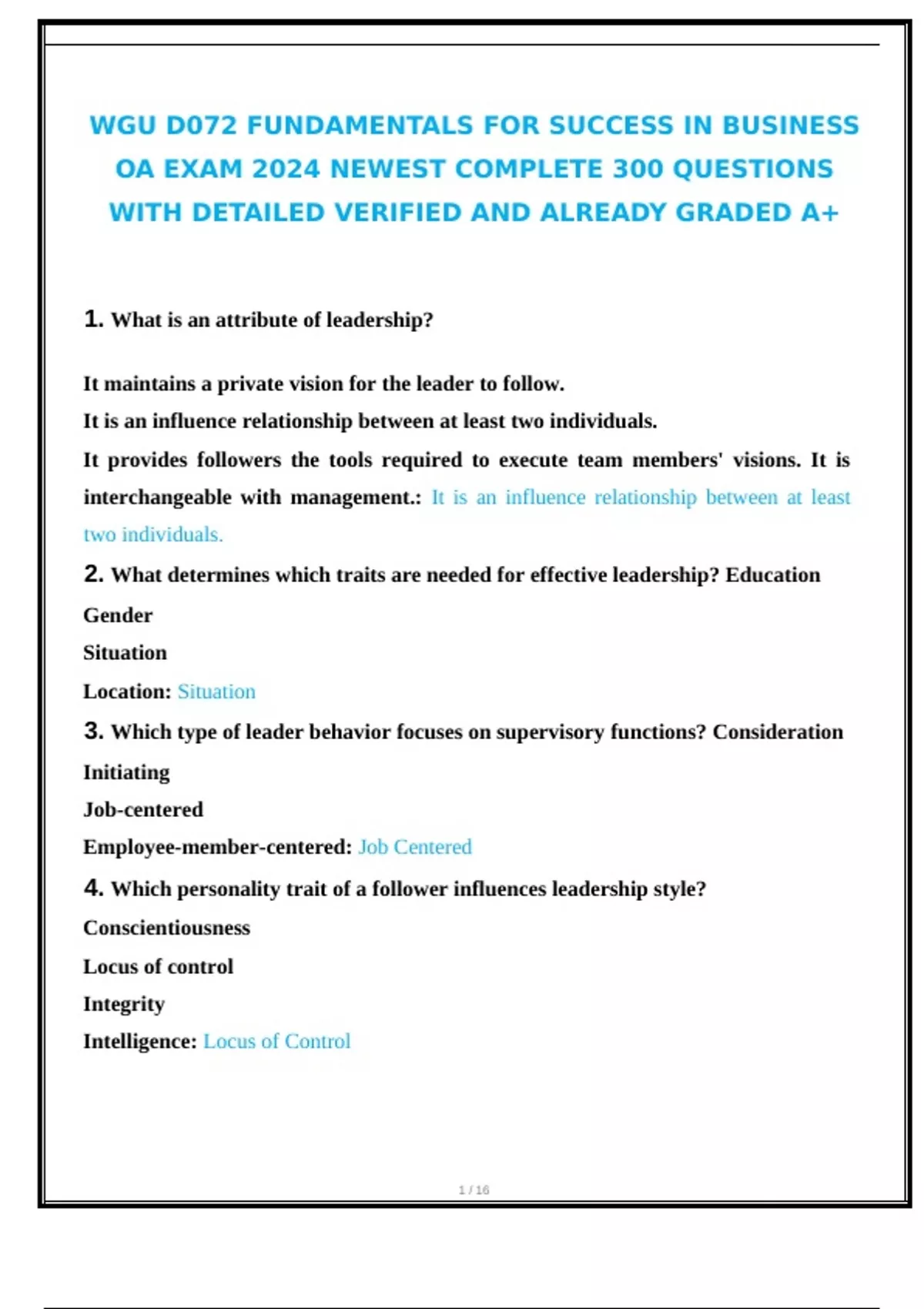 WGU D072 FUNDAMENTALS FOR SUCCESS IN BUSINESS OA EXAM 2024 NEWEST COMPLETE 300 QUESTIONS WITH DETAILED VERIFIED AND ALREADY GRADED A+

1. What is an attribute of leadership?

It maintains a private vision for the leader to follow.
It is an influence relationship between at least two individuals.
It provides followers the tools required to execute team members' visions. It is interchangeable with management.: It is an influence relationship between at least two individuals.

2. What determines which traits are needed for effective leadership? Education
Gender
Situation
Location: Situation

3. Which type of leader behavior focuses on supervisory functions? Consideration
Initiating
Job-centered
Employee-member-centered: Job Centered

4. Which personality trait of a follower influences leadership style?
Conscientiousness
Locus of control
Integrity
Intelligence: Locus of Control

1 / 16